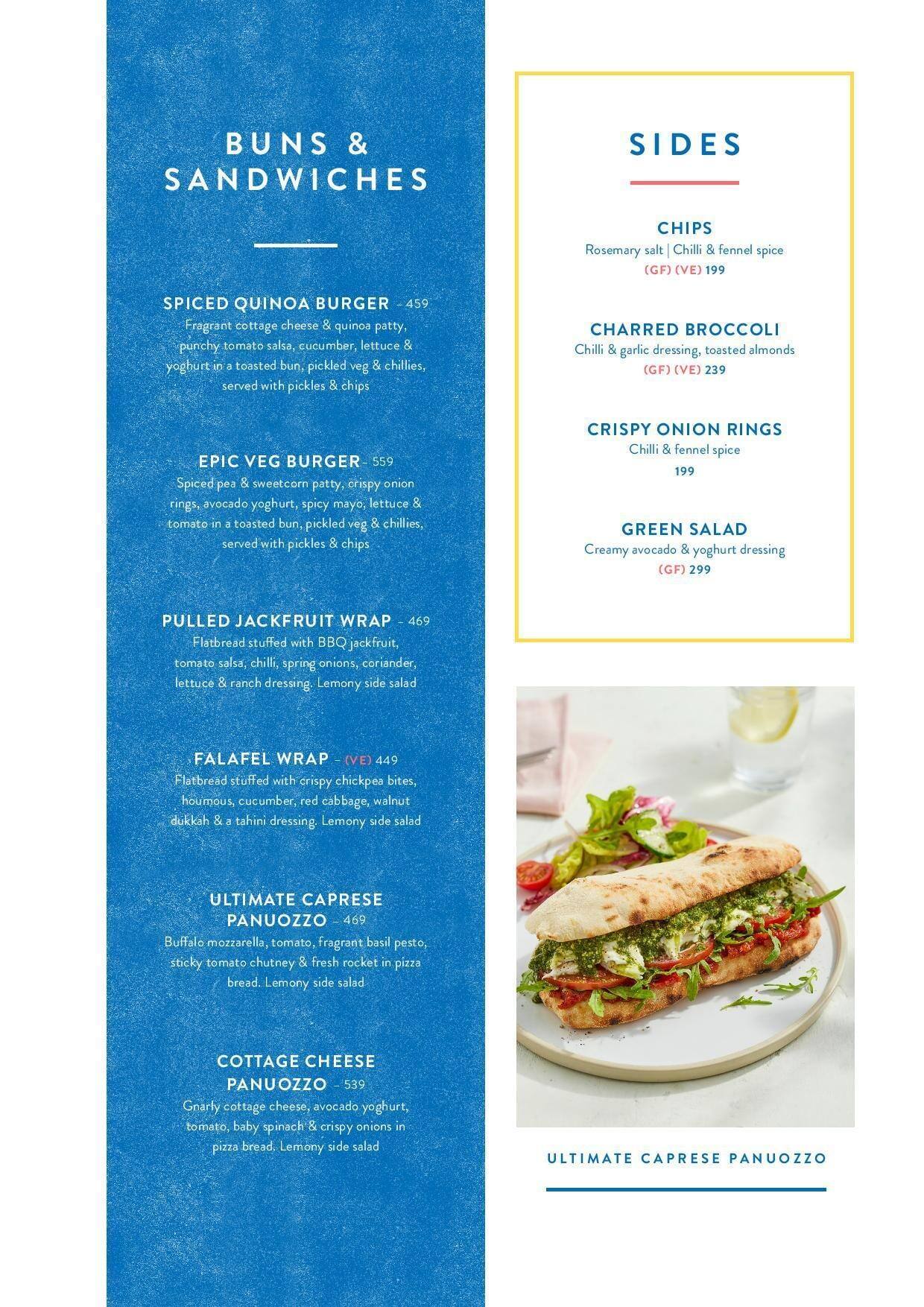 BUNS & SANDWICHES

SPICED QUINOA BURGER – 459
Fragrant cottage cheese & quinoa patty, punchy tomato salsa, cucumber, lettuce & yoghurt in a toasted bun, pickled veg & chillies, served with pickles & chips

EPIC VEG BURGER – 559
Spiced pea & sweetcorn patty, crispy onion rings, avocado yoghurt, spicy mayo, lettuce & tomato in a toasted bun, pickled veg & chillies, served with pickles & chips

PULLED JACKFRUIT WRAP – 469
Flatbread stuffed with BBQ jackfruit, tomato salsa, chilli, spring onions, coriander, lettuce & ranch dressing. Lemony side salad

FALAFEL WRAP – (VE) 449
Flatbread stuffed with crispy chickpea bites, houmous, cucumber, red cabbage, walnut dukkah & a tahini dressing. Lemony side salad

ULTIMATE CAPRESE PANUOZZO – 469
Buffalo mozzarella, tomato, fragrant basil pesto, sticky tomato chutney & fresh rocket in pizza bread. Lemony side salad

COTTAGE CHEESE PANUOZZO – 539
Gnarly cottage cheese, avocado yoghurt, tomato, baby spinach & crispy onions in pizza bread. Lemony side salad

SIDES

CHIPS
Rosemary salt | Chilli & fennel spice
(GF) (VE) 199

CHARRED BROCCOLI
Chilli & garlic dressing, toasted almonds
(GF) (VE) 239

CRISPY ONION RINGS
Chilli & fennel spice
199

GREEN SALAD
Creamy avocado & yoghurt dressing
(GF) 299

ULTIMATE CAPRESE PANUOZZO